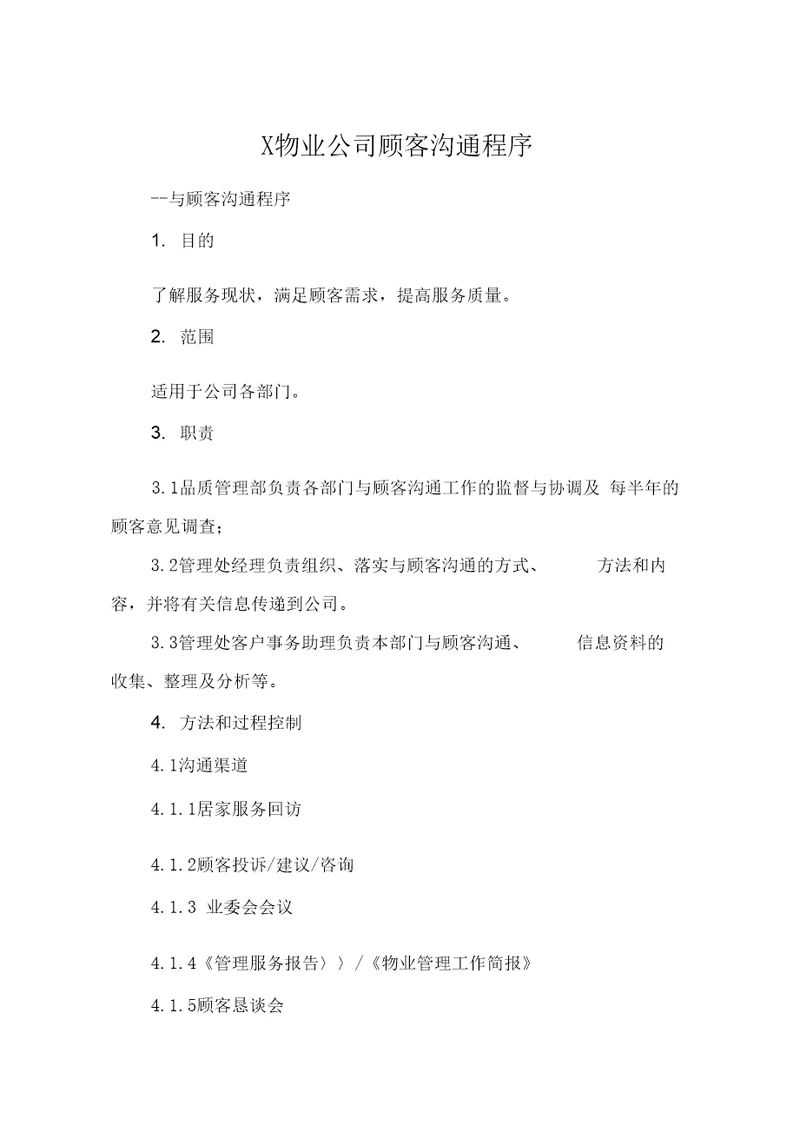 X物业公司顾客沟通程序

--与顾客沟通程序

1. 目的

了解服务现状，满足顾客需求，提高服务质量。

2. 范围

适用于公司各部门。

3. 职责

3.1品质管理部负责各部门与顾客沟通工作的监督与协调及 每半年的顾客意见调查；

3.2管理处经理负责组织、落实与顾客沟通的方式、 方法和内容，并将有关信息传递到公司。

3.3管理处客户事务助理负责本部门与顾客沟通、 信息资料的收集、整理及分析等。

4. 方法和过程控制

4.1沟通渠道

4.1.1居家服务回访

4.1.2顾客投诉/建议/咨询

4.1.3 业委会会议

4.1.4《管理服务报告〉〉/《物业管理工作简报》

4.1.5顾客恳谈会